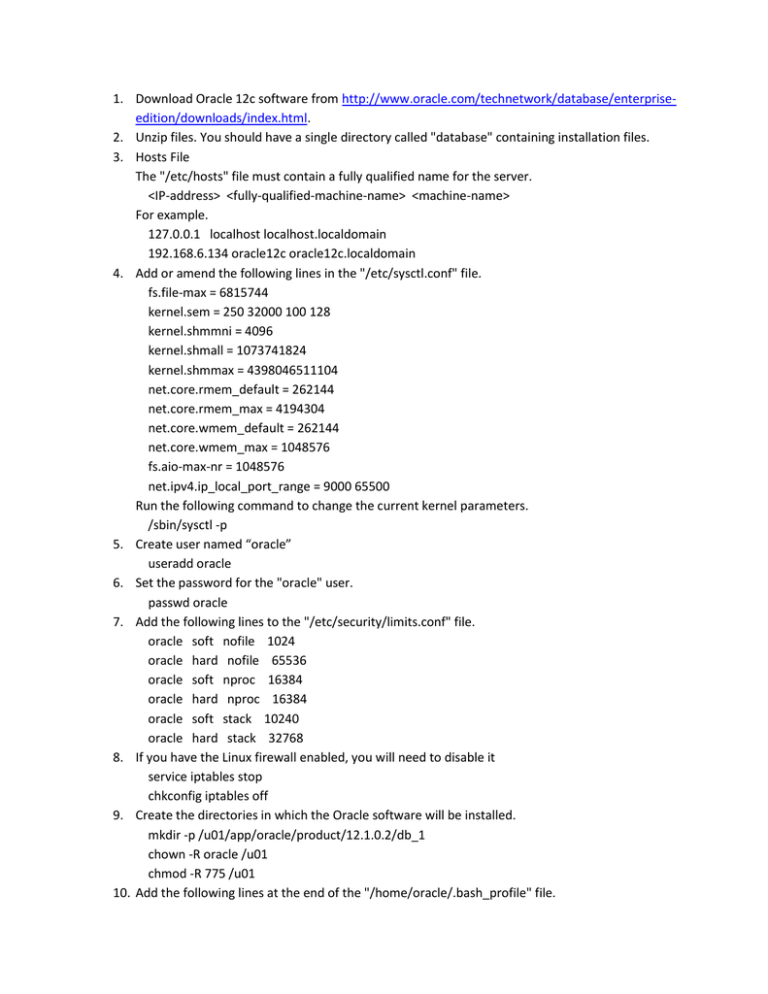 1. Download Oracle 12c software from http://www.oracle.com/technetwork/database/enterprise-edition/downloads/index.html.
2. Unzip files. You should have a single directory called "database" containing installation files.
3. Hosts File
The "/etc/hosts" file must contain a fully qualified name for the server.
<IP-address> <fully-qualified-machine-name> <machine-name>
For example.
127.0.0.1 localhost localhost.localdomain
192.168.6.134 oracle12c oracle12c.localdomain
4. Add or amend the following lines in the "/etc/sysctl.conf" file.
fs.file-max = 6815744
kernel.sem = 250 32000 100 128
kernel.shmmni = 4096
kernel.shmall = 1073741824
kernel.shmmax = 4398046511104
net.core.rmem_default = 262144
net.core.rmem_max = 4194304
net.core.wmem_default = 262144
net.core.wmem_max = 1048576
fs.aio-max-nr = 1048576
net.ipv4.ip_local_port_range = 9000 65500
Run the following command to change the current kernel parameters.
/sbin/sysctl -p
5. Create user named “oracle”
useradd oracle
6. Set the password for the "oracle" user.
passwd oracle
7. Add the following lines to the "/etc/security/limits.conf" file.
oracle soft nofile 1024
oracle hard nofile 65536
oracle soft nproc 16384
oracle hard nproc 16384
oracle soft stack 10240
oracle hard stack 32768
8. If you have the Linux firewall enabled, you will need to disable it
service iptables stop
chkconfig iptables off
9. Create the directories in which the Oracle software will be installed.
mkdir -p /u01/app/oracle/product/12.1.0.2/db_1
chown -R oracle /u01
chmod -R 775 /u01
10. Add the following lines at the end of the "/home/oracle/.bash_profile" file.